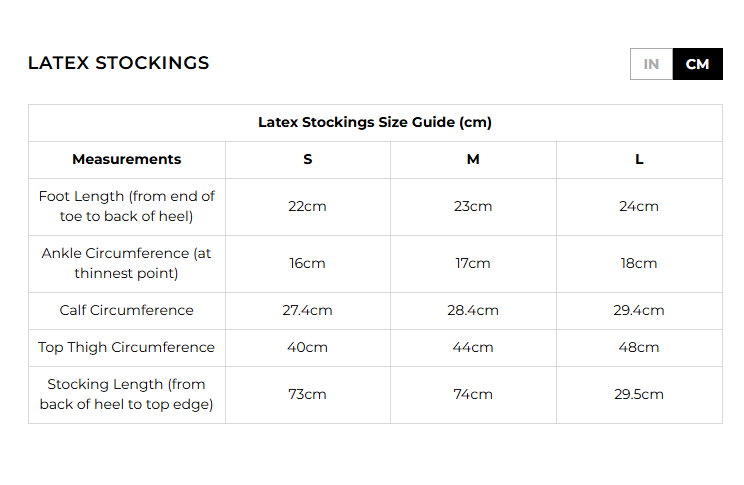 LATEX STOCKINGS

IN CM

Latex Stockings Size Guide (cm)

| Measurements | S | M | L |
|---|---|---|---|
| Foot Length (from end of toe to back of heel) | 22cm | 23cm | 24cm |
| Ankle Circumference (at thinnest point) | 16cm | 17cm | 18cm |
| Calf Circumference | 27.4cm | 28.4cm | 29.4cm |
| Top Thigh Circumference | 40cm | 44cm | 48cm |
| Stocking Length (from back of heel to top edge) | 73cm | 74cm | 29.5cm |